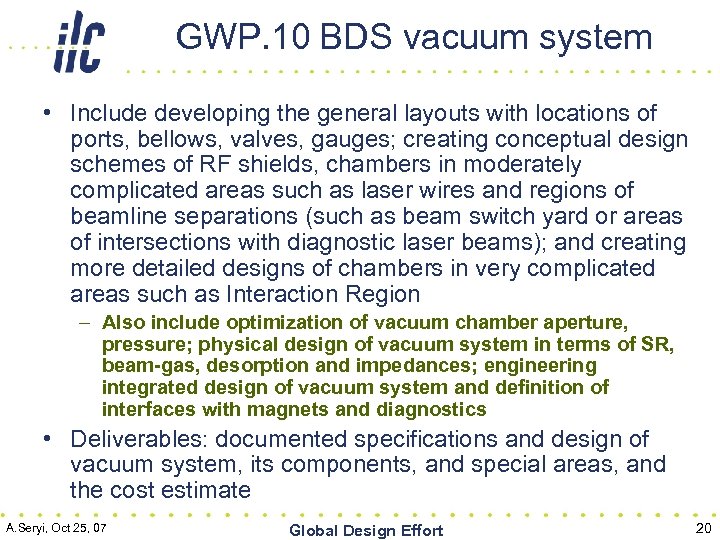 ilc

GWP.10 BDS vacuum system

• Include developing the general layouts with locations of ports, bellows, valves, gauges; creating conceptual design schemes of RF shields, chambers in moderately complicated areas such as laser wires and regions of beamline separations (such as beam switch yard or areas of intersections with diagnostic laser beams); and creating more detailed designs of chambers in very complicated areas such as Interaction Region

– Also include optimization of vacuum chamber aperture, pressure; physical design of vacuum system in terms of SR, beam-gas, desorption and impedances; engineering integrated design of vacuum system and definition of interfaces with magnets and diagnostics

• Deliverables: documented specifications and design of vacuum system, its components, and special areas, and the cost estimate

A.Seryi, Oct 25, 07

Global Design Effort

20